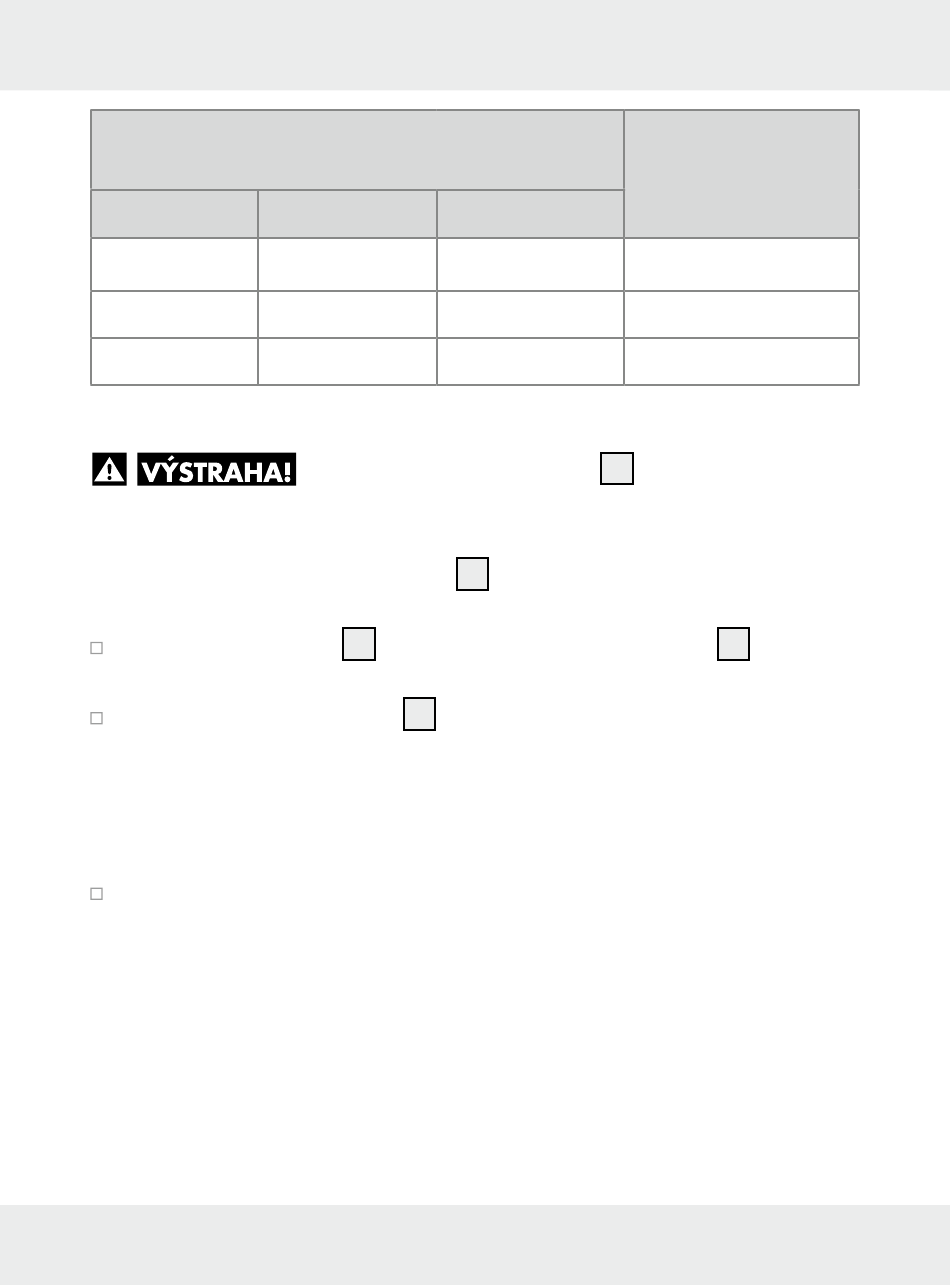 VÝSTRAHA!